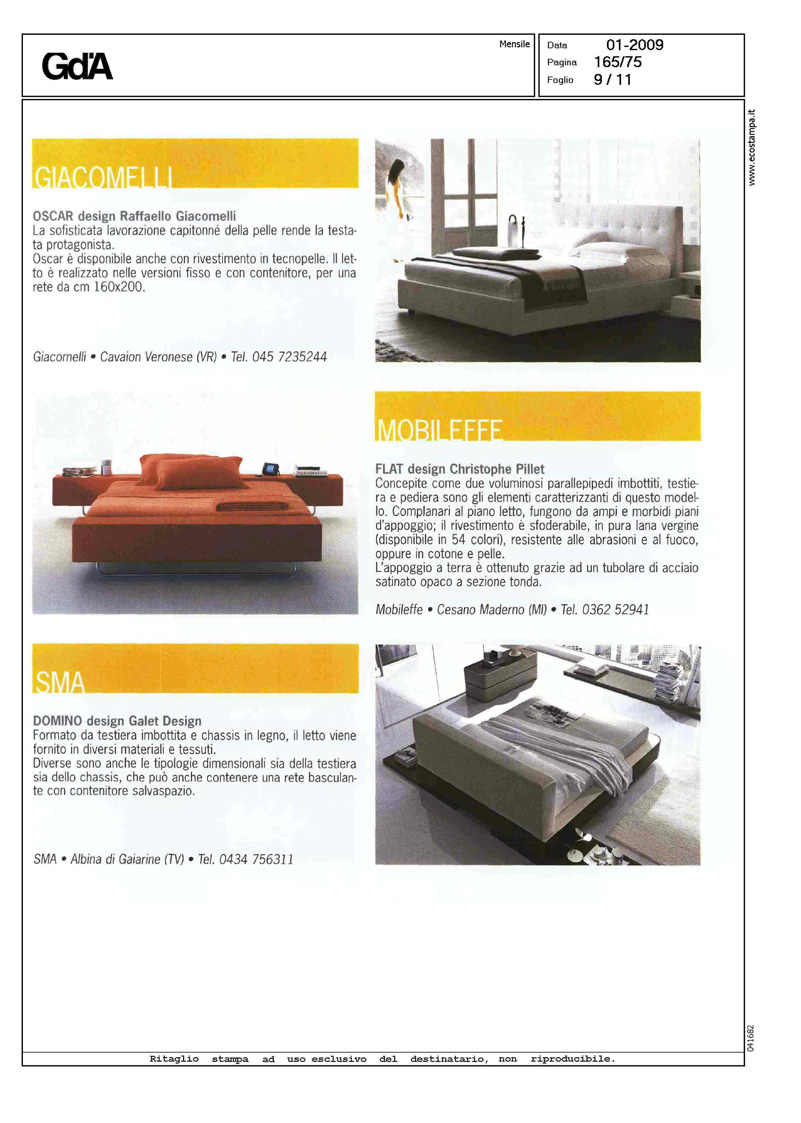 GdA

Mensile

Data 01-2009
Pagina 165/75
Foglio 9 / 11

www.ecostampa.it

GIACOMELLI

OSCAR design Raffaello Giacomelli
La sofisticata lavorazione capitonné della pelle rende la testata protagonista.
Oscar è disponibile anche con rivestimento in tecnopelle. Il letto è realizzato nelle versioni fisso e con contenitore, per una rete da cm 160x200.

Giacomelli • Cavaion Veronese (VR) • Tel. 045 7235244

MOBILEFFE

FLAT design Christophe Pillet
Concepite come due voluminosi parallepipedi imbottiti, testiera e pediera sono gli elementi caratterizzanti di questo modello. Complanari al piano letto, fungono da ampi e morbidi piani d'appoggio; il rivestimento è sfoderabile, in pura lana vergine (disponibile in 54 colori), resistente alle abrasioni e al fuoco, oppure in cotone e pelle.
L'appoggio a terra è ottenuto grazie ad un tubolare di acciaio satinato opaco a sezione tonda.

Mobileffe • Cesano Maderno (MI) • Tel. 0362 52941

SMA

DOMINO design Galet Design
Formato da testiera imbottita e chassis in legno, il letto viene fornito in diversi materiali e tessuti.
Diverse sono anche le tipologie dimensionali sia della testiera sia dello chassis, che può anche contenere una rete basculante con contenitore salvaspazio.

SMA • Albina di Gaiarine (TV) • Tel. 0434 756311

041682

Ritaglio stampa ad uso esclusivo del destinatario, non riproducibile.